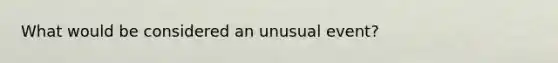 What would be considered an unusual event?